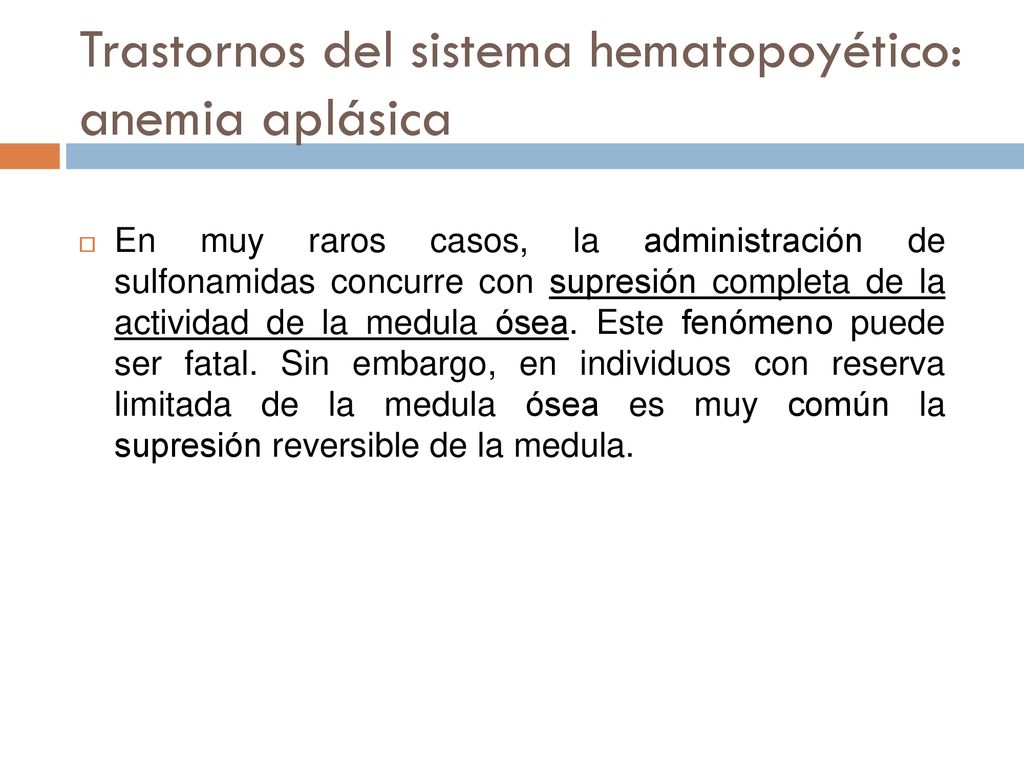 Trastornos del sistema hematopoyético: anemia aplásica

En muy raros casos, la administración de sulfonamidas concurre con supresión completa de la actividad de la medula ósea. Este fenómeno puede ser fatal. Sin embargo, en individuos con reserva limitada de la medula ósea es muy común la supresión reversible de la medula.